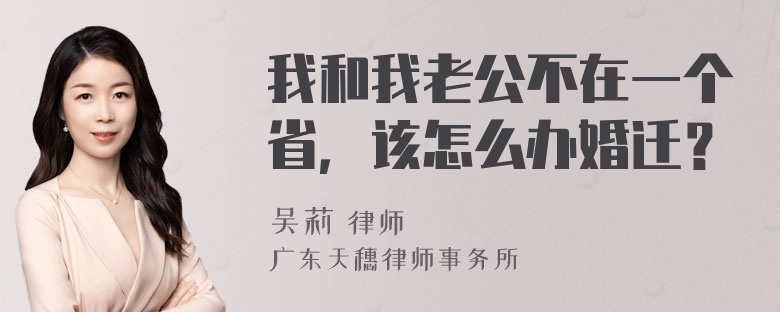 我和我老公不在一个省，该怎么办婚迁？

吴莉 律师
广东天穗律师事务所